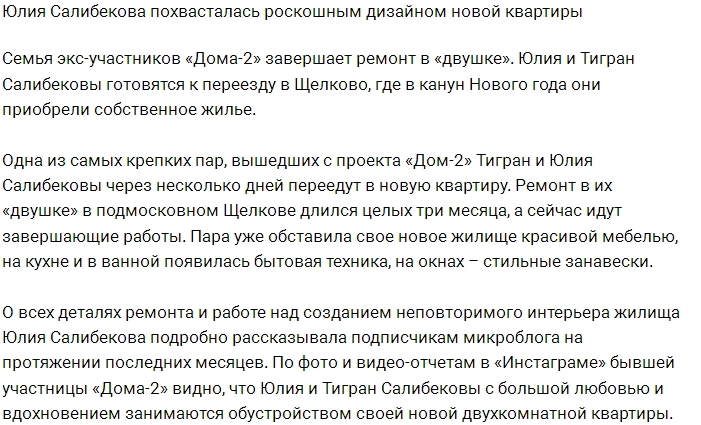 Юлия Салибекова похвасталась роскошным дизайном новой квартиры

Семья экс-участников «Дома-2» завершает ремонт в «двушке». Юлия и Тигран Салибековы готовятся к переезду в Щелково, где в канун Нового года они приобрели собственное жилье.

Одна из самых крепких пар, вышедших с проекта «Дом-2» Тигран и Юлия Салибековы через несколько дней переедут в новую квартиру. Ремонт в их «двушке» в подмосковном Щелкове длился целых три месяца, а сейчас идут завершающие работы. Пара уже обставила свое новое жилище красивой мебелью, на кухне и в ванной появилась бытовая техника, на окнах – стильные занавески.

О всех деталях ремонта и работе над созданием неповторимого интерьера жилища Юлия Салибекова подробно рассказывала подписчикам микроблога на протяжении последних месяцев. По фото и видео-отчетам в «Инстаграме» бывшей участницы «Дома-2» видно, что Юлия и Тигран Салибековы с большой любовью и вдохновением занимаются обустройством своей новой двухкомнатной квартиры.